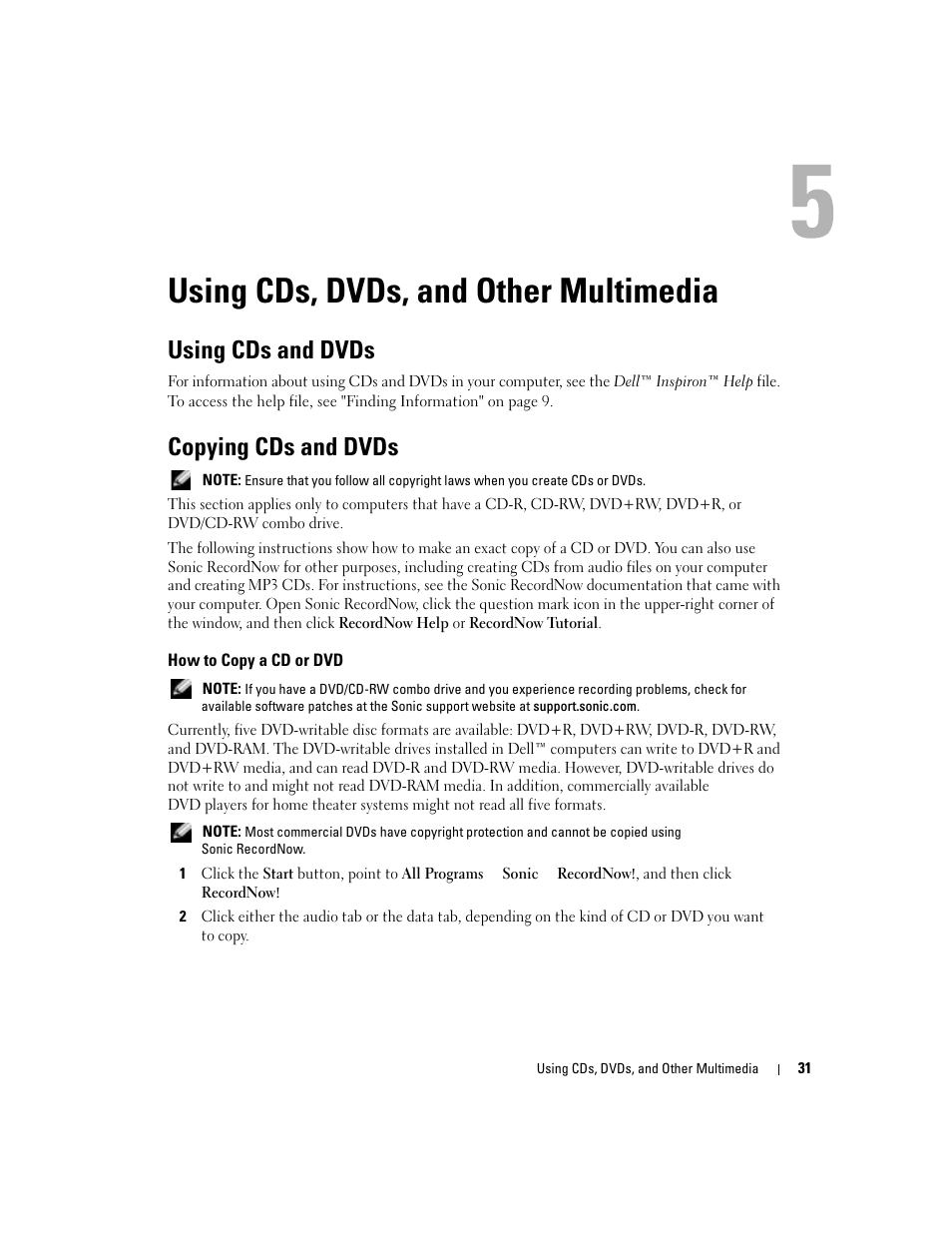 5

Using CDs, DVDs, and Other Multimedia

Using CDs and DVDs

For information about using CDs and DVDs in your computer, see the Dell™ Inspiron™ Help file. To access the help file, see "Finding Information" on page 9.

Copying CDs and DVDs

NOTE: Ensure that you follow all copyright laws when you create CDs or DVDs.

This section applies only to computers that have a CD-R, CD-RW, DVD+RW, DVD+R, or DVD/CD-RW combo drive.

The following instructions show how to make an exact copy of a CD or DVD. You can also use Sonic RecordNow for other purposes, including creating CDs from audio files on your computer and creating MP3 CDs. For instructions, see the Sonic RecordNow documentation that came with your computer. Open Sonic RecordNow, click the question mark icon in the upper-right corner of the window, and then click RecordNow Help or RecordNow Tutorial.

How to Copy a CD or DVD

NOTE: If you have a DVD/CD-RW combo drive and you experience recording problems, check for available software patches at the Sonic support website at support.sonic.com.

Currently, five DVD-writable disc formats are available: DVD+R, DVD+RW, DVD-R, DVD-RW, and DVD-RAM. The DVD-writable drives installed in Dell™ computers can write to DVD+R and DVD+RW media, and can read DVD-R and DVD-RW media. However, DVD-writable drives do not write to and might not read DVD-RAM media. In addition, commercially available DVD players for home theater systems might not read all five formats.

NOTE: Most commercial DVDs have copyright protection and cannot be copied using Sonic RecordNow.

1 Click the Start button, point to All Programs Sonic RecordNow!, and then click RecordNow!

2 Click either the audio tab or the data tab, depending on the kind of CD or DVD you want to copy.

Using CDs, DVDs, and Other Multimedia | 31